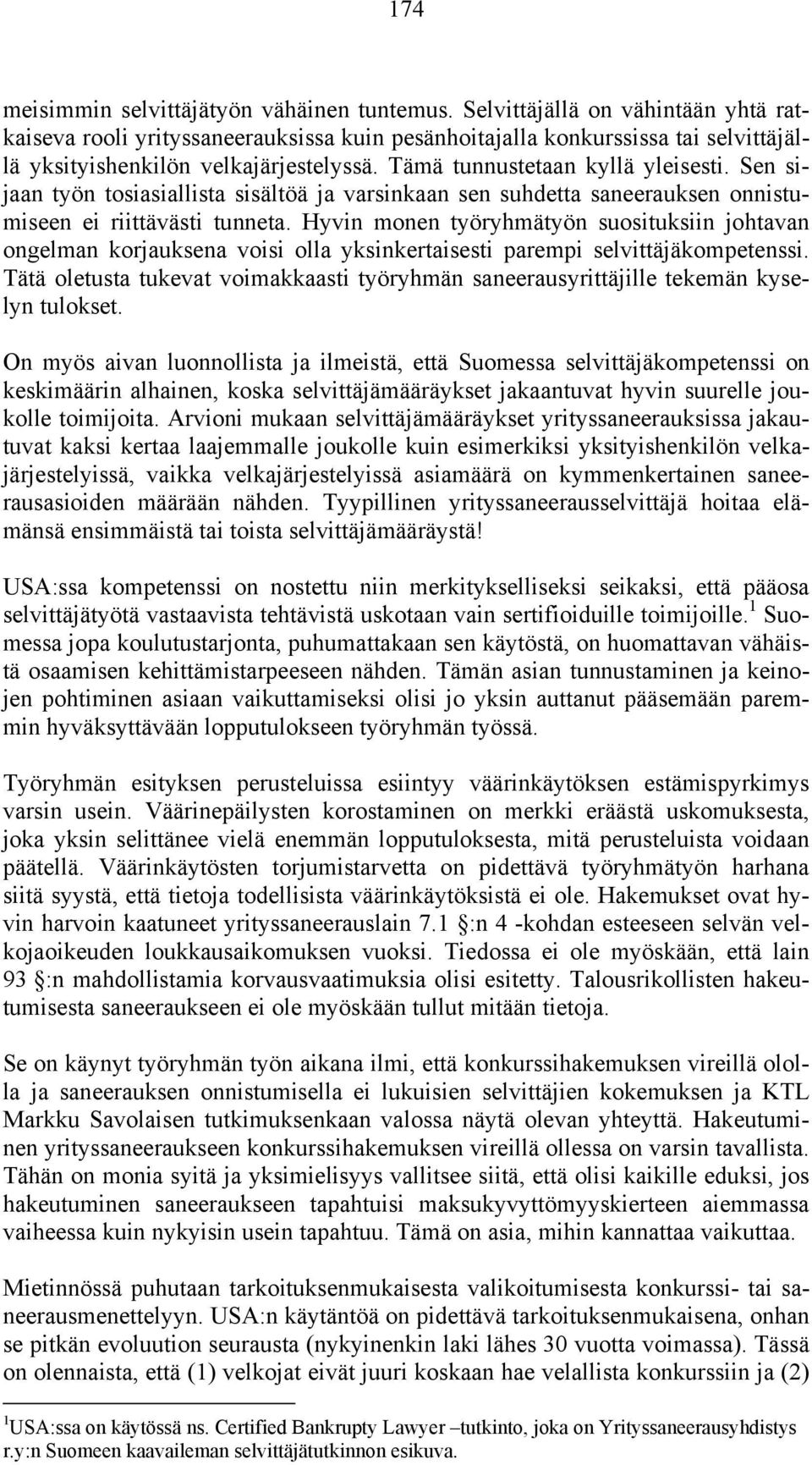 174

meisimmin selvittäjätyön vähäinen tuntemus. Selvittäjällä on vähintään yhtä ratkaiseva rooli yrityssaneerauksissa kuin pesänhoitajalla konkurssissa tai selvittäjällä yksityishenkilön velkajärjestelyssä. Tämä tunnustetaan kyllä yleisesti. Sen sijaan työn tosiasiallista sisältöä ja varsinkaan sen suhdetta saneerauksen onnistumiseen ei riittävästi tunneta. Hyvin monen työryhmätyön suosituksiin johtavan ongelman korjauksena voisi olla yksinkertaisesti parempi selvittäjäkompetenssi. Tätä oletusta tukevat voimakkaasti työryhmän saneerausyrittäjille tekemän kyselyn tulokset.

On myös aivan luonnollista ja ilmeistä, että Suomessa selvittäjäkompetenssi on keskimäärin alhainen, koska selvittäjämääräykset jakaantuvat hyvin suurelle joukolle toimijoita. Arvioni mukaan selvittäjämääräykset yrityssaneerauksissa jakautuvat kaksi kertaa laajemmalle joukolle kuin esimerkiksi yksityishenkilön velkajärjestelyissä, vaikka velkajärjestelyissä asiamäärä on kymmenkertainen saneerausasioiden määrään nähden. Tyypillinen yrityssaneerausselvittäjä hoitaa elämänsä ensimmäistä tai toista selvittäjämääräystä!

USA:ssa kompetenssi on nostettu niin merkitykselliseksi seikaksi, että pääosa selvittäjätyötä vastaavista tehtävistä uskotaan vain sertifioiduille toimijoille.$^1$ Suomessa jopa koulutustarjonta, puhumattakaan sen käytöstä, on huomattavan vähäistä osaamisen kehittämistarpeeseen nähden. Tämän asian tunnustaminen ja keinojen pohtiminen asiaan vaikuttamiseksi olisi jo yksin auttanut pääsemään paremmin hyväksyttävään lopputulokseen työryhmän työssä.

Työryhmän esityksen perusteluissa esiintyy väärinkäytöksen estämispyrkimys varsin usein. Väärinepäilysten korostaminen on merkki eräästä uskomuksesta, joka yksin selittänee vielä enemmän lopputuloksesta, mitä perusteluista voidaan päätellä. Väärinkäytösten torjumistarvetta on pidettävä työryhmätyön harhana siitä syystä, että tietoja todellisista väärinkäytöksistä ei ole. Hakemukset ovat hyvin harvoin kaatuneet yrityssaneerauslain 7.1 §:n 4 -kohdan esteeseen selvän velkojaoikeuden loukkausaikomuksen vuoksi. Tiedossa ei ole myöskään, että lain 93 §:n mahdollistamia korvausvaatimuksia olisi esitetty. Talousrikollisten hakeutumisesta saneeraukseen ei ole myöskään tullut mitään tietoja.

Se on käynyt työryhmän työn aikana ilmi, että konkurssihakemuksen vireillä ololla ja saneerauksen onnistumisella ei lukuisien selvittäjien kokemuksen ja KTL Markku Savolaisen tutkimuksenkaan valossa näytä olevan yhteyttä. Hakeutuminen yrityssaneeraukseen konkurssihakemuksen vireillä ollessa on varsin tavallista. Tähän on monia syitä ja yksimielisyys vallitsee siitä, että olisi kaikille eduksi, jos hakeutuminen saneeraukseen tapahtuisi maksukyvyttömyyskierteen aiemmassa vaiheessa kuin nykyisin usein tapahtuu. Tämä on asia, mihin kannattaa vaikuttaa.

Mietinnössä puhutaan tarkoituksenmukaisesta valikoitumisesta konkurssi- tai saneerausmenettelyyn. USA:n käytäntöä on pidettävä tarkoituksenmukaisena, onhan se pitkän evoluution seurausta (nykyinenkin laki lähes 30 vuotta voimassa). Tässä on olennaista, että (1) velkojat eivät juuri koskaan hae velallista konkurssiin ja (2)

$^1$USA:ssa on käytössä ns. Certified Bankrupty Lawyer –tutkinto, joka on Yrityssaneerausyhdistys r.y:n Suomeen kaavaileman selvittäjätutkinnon esikuva.